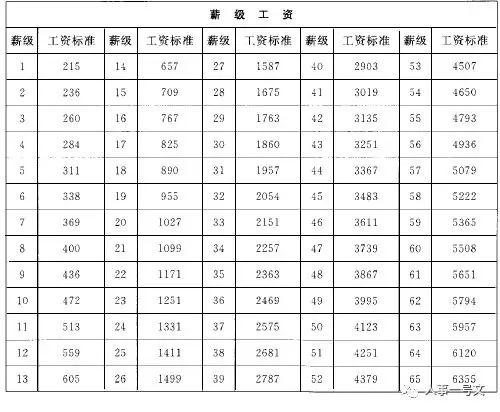 薪 级 工 资

| 薪级 | 工资标准 | 薪级 | 工资标准 | 薪级 | 工资标准 | 薪级 | 工资标准 | 薪级 | 工资标准 |
|---|---|---|---|---|---|---|---|---|---|
| 1 | 215 | 14 | 657 | 27 | 1587 | 40 | 2903 | 53 | 4507 |
| 2 | 236 | 15 | 709 | 28 | 1675 | 41 | 3019 | 54 | 4650 |
| 3 | 260 | 16 | 767 | 29 | 1763 | 42 | 3135 | 55 | 4793 |
| 4 | 284 | 17 | 825 | 30 | 1860 | 43 | 3251 | 56 | 4936 |
| 5 | 311 | 18 | 890 | 31 | 1957 | 44 | 3367 | 57 | 5079 |
| 6 | 338 | 19 | 955 | 32 | 2054 | 45 | 3483 | 58 | 5222 |
| 7 | 369 | 20 | 1027 | 33 | 2151 | 46 | 3611 | 59 | 5365 |
| 8 | 400 | 21 | 1099 | 34 | 2257 | 47 | 3739 | 60 | 5508 |
| 9 | 436 | 22 | 1171 | 35 | 2363 | 48 | 3867 | 61 | 5651 |
| 10 | 472 | 23 | 1251 | 36 | 2469 | 49 | 3995 | 62 | 5794 |
| 11 | 513 | 24 | 1331 | 37 | 2575 | 50 | 4123 | 63 | 5957 |
| 12 | 559 | 25 | 1411 | 38 | 2681 | 51 | 4251 | 64 | 6120 |
| 13 | 605 | 26 | 1499 | 39 | 2787 | 52 | 4379 | 65 | 6355 |

人事一号文